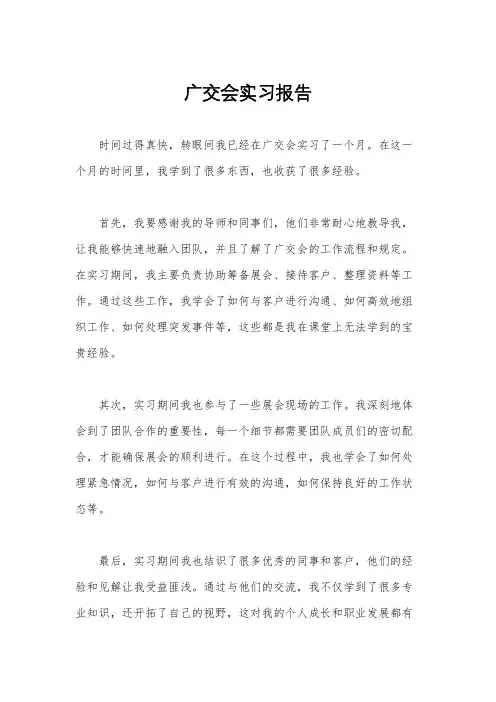 广交会实习报告

时间过得真快，转眼间我已经在广交会实习了一个月。在这一个月的时间里，我学到了很多东西，也收获了很多经验。

首先，我要感谢我的导师和同事们，他们非常耐心地教导我，让我能够快速地融入团队，并且了解了广交会的工作流程和规定。在实习期间，我主要负责协助筹备展会、接待客户、整理资料等工作。通过这些工作，我学会了如何与客户进行沟通、如何高效地组织工作、如何处理突发事件等，这些都是我在课堂上无法学到的宝贵经验。

其次，实习期间我也参与了一些展会现场的工作。我深刻地体会到了团队合作的重要性，每一个细节都需要团队成员们的密切配合，才能确保展会的顺利进行。在这个过程中，我也学会了如何处理紧急情况，如何与客户进行有效的沟通，如何保持良好的工作状态等。

最后，实习期间我也结识了很多优秀的同事和客户，他们的经验和见解让我受益匪浅。通过与他们的交流，我不仅学到了很多专业知识，还开拓了自己的视野，这对我的个人成长和职业发展都有